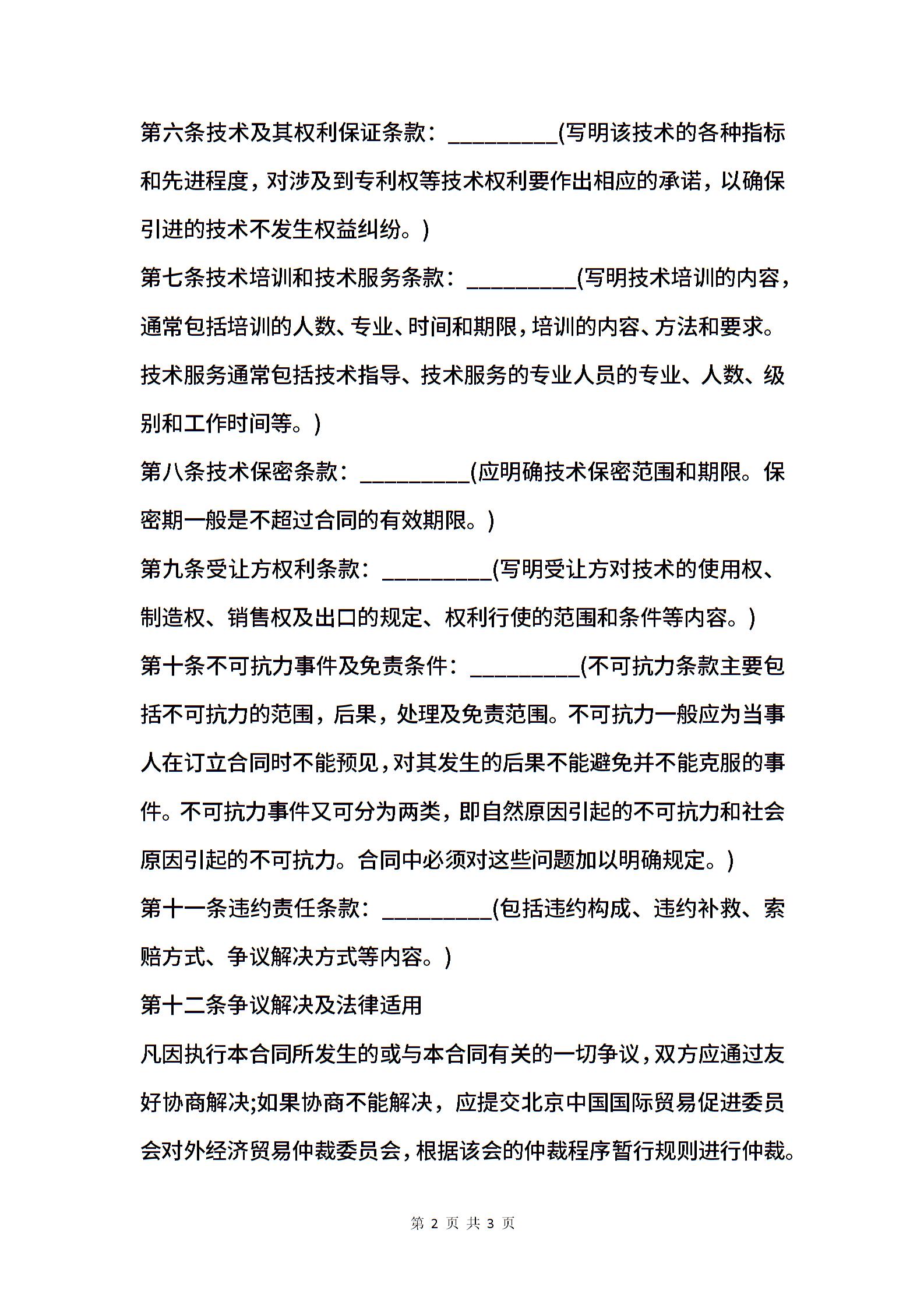 第六条技术及其权利保证条款：_________(写明该技术的各种指标和先进程度，对涉及到专利权等技术权利要作出相应的承诺，以确保引进的技术不发生权益纠纷。)

第七条技术培训和技术服务条款：_________(写明技术培训的内容，通常包括培训的人数、专业、时间和期限，培训的内容、方法和要求。技术服务通常包括技术指导、技术服务的专业人员的专业、人数、级别和工作时间等。)

第八条技术保密条款：_________(应明确技术保密范围和期限。保密期一般是不超过合同的有效期限。)

第九条受让方权利条款：_________(写明受让方对技术的使用权、制造权、销售权及出口的规定、权利行使的范围和条件等内容。)

第十条不可抗力事件及免责条件：_________(不可抗力条款主要包括不可抗力的范围，后果，处理及免责范围。不可抗力一般应为当事人在订立合同时不能预见，对其发生的后果不能避免并不能克服的事件。不可抗力事件又可分为两类，即自然原因引起的不可抗力和社会原因引起的不可抗力。合同中必须对这些问题加以明确规定。)

第十一条违约责任条款：_________(包括违约构成、违约补救、索赔方式、争议解决方式等内容。)

第十二条争议解决及法律适用

凡因执行本合同所发生的或与本合同有关的一切争议，双方应通过友好协商解决;如果协商不能解决，应提交北京中国国际贸易促进委员会对外经济贸易仲裁委员会，根据该会的仲裁程序暂行规则进行仲裁。

第 2 页 共 3 页